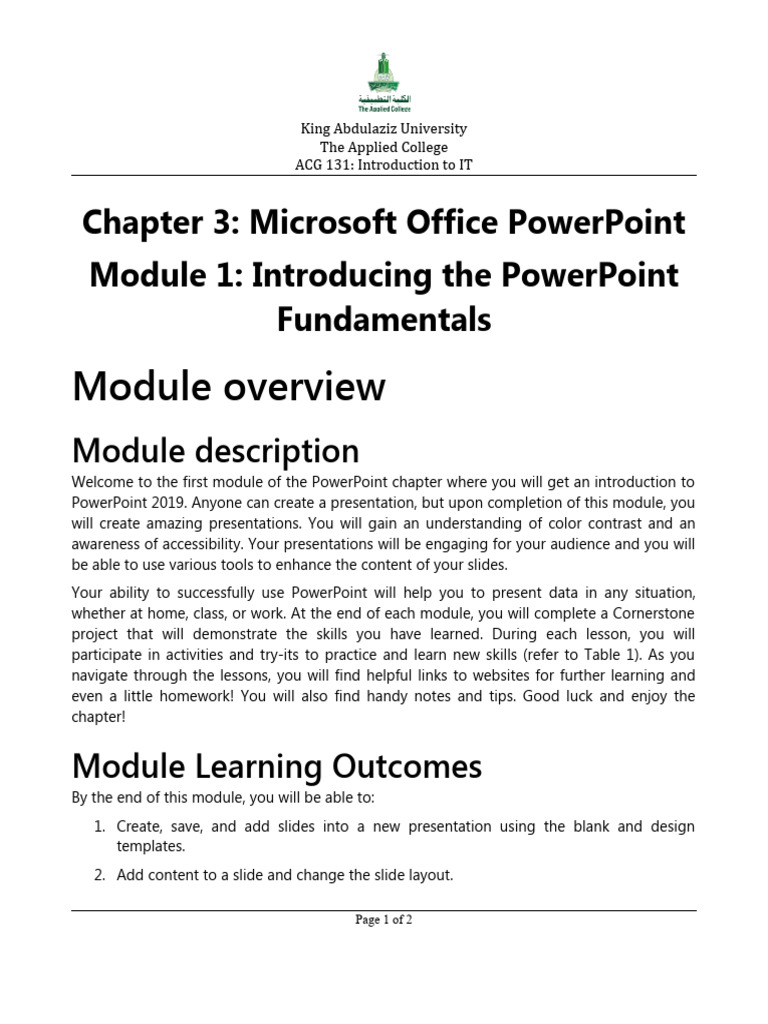 الكلية التطبيقية
The Applied College

King Abdulaziz University
The Applied College
ACG 131: Introduction to IT

Chapter 3: Microsoft Office PowerPoint

Module 1: Introducing the PowerPoint Fundamentals

Module overview

Module description

Welcome to the first module of the PowerPoint chapter where you will get an introduction to PowerPoint 2019. Anyone can create a presentation, but upon completion of this module, you will create amazing presentations. You will gain an understanding of color contrast and an awareness of accessibility. Your presentations will be engaging for your audience and you will be able to use various tools to enhance the content of your slides.

Your ability to successfully use PowerPoint will help you to present data in any situation, whether at home, class, or work. At the end of each module, you will complete a Cornerstone project that will demonstrate the skills you have learned. During each lesson, you will participate in activities and try-its to practice and learn new skills (refer to Table 1). As you navigate through the lessons, you will find helpful links to websites for further learning and even a little homework! You will also find handy notes and tips. Good luck and enjoy the chapter!

Module Learning Outcomes

By the end of this module, you will be able to:

1. Create, save, and add slides into a new presentation using the blank and design templates.
2. Add content to a slide and change the slide layout.

Page 1 of 2